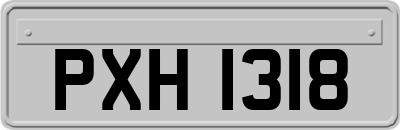 PXH 1318